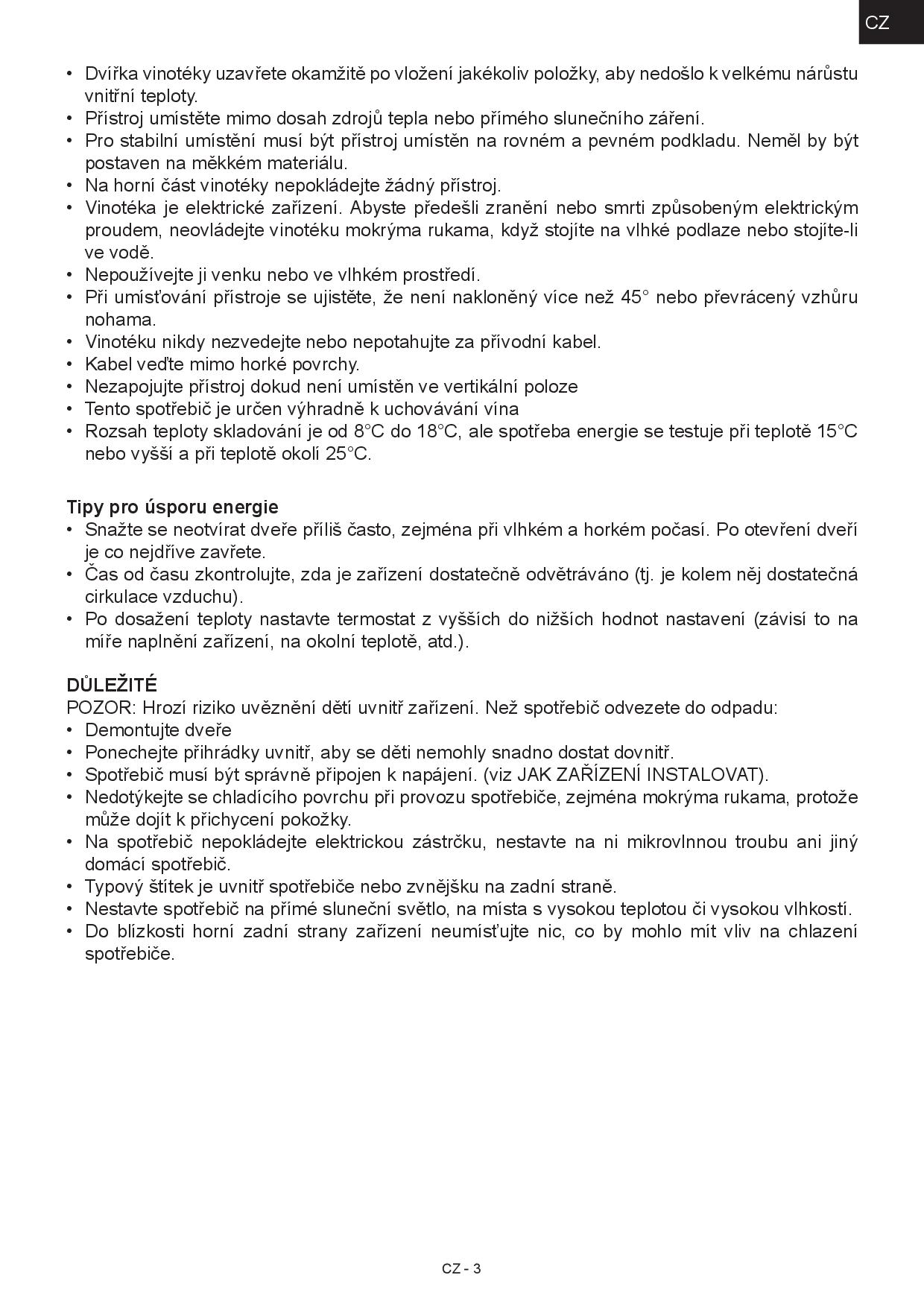 CZ

• Dvířka vinotéky uzavřete okamžitě po vložení jakékoliv položky, aby nedošlo k velkému nárůstu vnitřní teploty.
• Přístroj umístěte mimo dosah zdrojů tepla nebo přímého slunečního záření.
• Pro stabilní umístění musí být přístroj umístěn na rovném a pevném podkladu. Neměl by být postaven na měkkém materiálu.
• Na horní část vinotéky nepokládejte žádný přístroj.
• Vinotéka je elektrické zařízení. Abyste předešli zranění nebo smrti způsobeným elektrickým proudem, neovládejte vinotéku mokrýma rukama, když stojíte na vlhké podlaze nebo stojíte-li ve vodě.
• Nepoužívejte ji venku nebo ve vlhkém prostředí.
• Při umísťování přístroje se ujistěte, že není nakloněný více než 45° nebo převrácený vzhůru nohama.
• Vinotéku nikdy nezvedejte nebo nepotahujte za přívodní kabel.
• Kabel veďte mimo horké povrchy.
• Nezapojujte přístroj dokud není umístěn ve vertikální poloze
• Tento spotřebič je určen výhradně k uchovávání vína
• Rozsah teploty skladování je od 8°C do 18°C, ale spotřeba energie se testuje při teplotě 15°C nebo vyšší a při teplotě okolí 25°C.

Tipy pro úsporu energie
• Snažte se neotvírat dveře příliš často, zejména při vlhkém a horkém počasí. Po otevření dveří je co nejdříve zavřete.
• Čas od času zkontrolujte, zda je zařízení dostatečně odvětráváno (tj. je kolem něj dostatečná cirkulace vzduchu).
• Po dosažení teploty nastavte termostat z vyšších do nižších hodnot nastavení (závisí to na míře naplnění zařízení, na okolní teplotě, atd.).

DŮLEŽITÉ
POZOR: Hrozí riziko uvěznění dětí uvnitř zařízení. Než spotřebič odvezete do odpadu:
• Demontujte dveře
• Ponechejte přihrádky uvnitř, aby se děti nemohly snadno dostat dovnitř.
• Spotřebič musí být správně připojen k napájení. (viz JAK ZAŘÍZENÍ INSTALOVAT).
• Nedotýkejte se chladícího povrchu při provozu spotřebiče, zejména mokrýma rukama, protože může dojít k přichycení pokožky.
• Na spotřebič nepokládejte elektrickou zástrčku, nestavte na ni mikrovlnnou troubu ani jiný domácí spotřebič.
• Typový štítek je uvnitř spotřebiče nebo zvnějšku na zadní straně.
• Nestavte spotřebič na přímé sluneční světlo, na místa s vysokou teplotou či vysokou vlhkostí.
• Do blízkosti horní zadní strany zařízení neumísťujte nic, co by mohlo mít vliv na chlazení spotřebiče.

CZ - 3